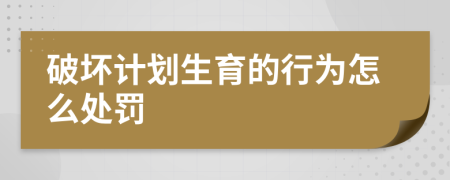 破坏计划生育的行为怎么处罚